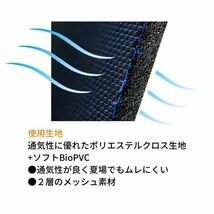 使用生地
通気性に優れたポリエステルクロス生地
+ソフトBioPVC
●通気性が良く夏場でもムレにくい
●２層のメッシュ素材